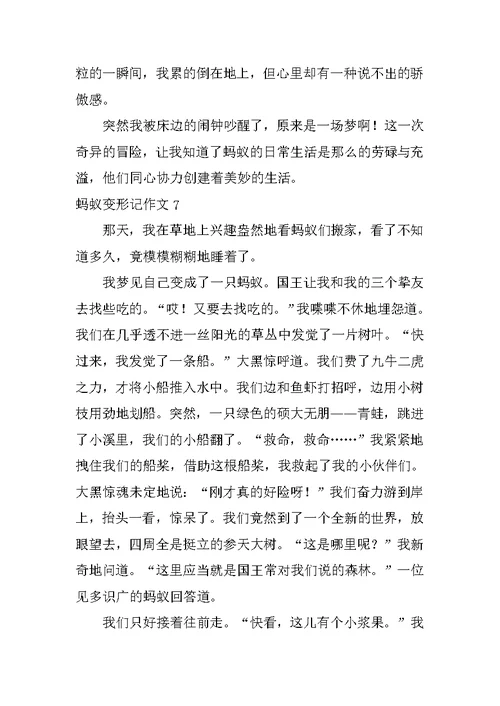 粒的一瞬间，我累的倒在地上，但心里却有一种说不出的骄傲感。

突然我被床边的闹钟吵醒了，原来是一场梦啊！这一次奇异的冒险，让我知道了蚂蚁的日常生活是那么的劳碌与充溢，他们同心协力创建着美妙的生活。

蚂蚁变形记作文 7

那天，我在草地上兴趣盎然地看蚂蚁们搬家，看了不知道多久，竟模模糊糊地睡着了。

我梦见自己变成了一只蚂蚁。国王让我和我的三个挚友去找些吃的。“哎！又要去找吃的。”我喋喋不休地埋怨道。我们在几乎透不进一丝阳光的草丛中发觉了一片树叶。“快过来，我发觉了一条船。”大黑惊呼道。我们费了九牛二虎之力，才将小船推入水中。我们边和鱼虾打招呼，边用小树枝用劲地划船。突然，一只绿色的硕大无朋——青蛙，跳进了小溪里，我们的小船翻了。“救命，救命……”我紧紧地拽住我们的船桨，借助这根船桨，我救起了我的小伙伴们。大黑惊魂未定地说：“刚才真的好险呀！”我们奋力游到岸上，抬头一看，惊呆了。我们竟然到了一个全新的世界，放眼望去，四周全是挺立的参天大树。“这是哪里呢？”我新奇地问道。“这里应当就是国王常对我们说的森林。”一位见多识广的蚂蚁回答道。

我们只好接着往前走。“快看，这儿有个小浆果。”我